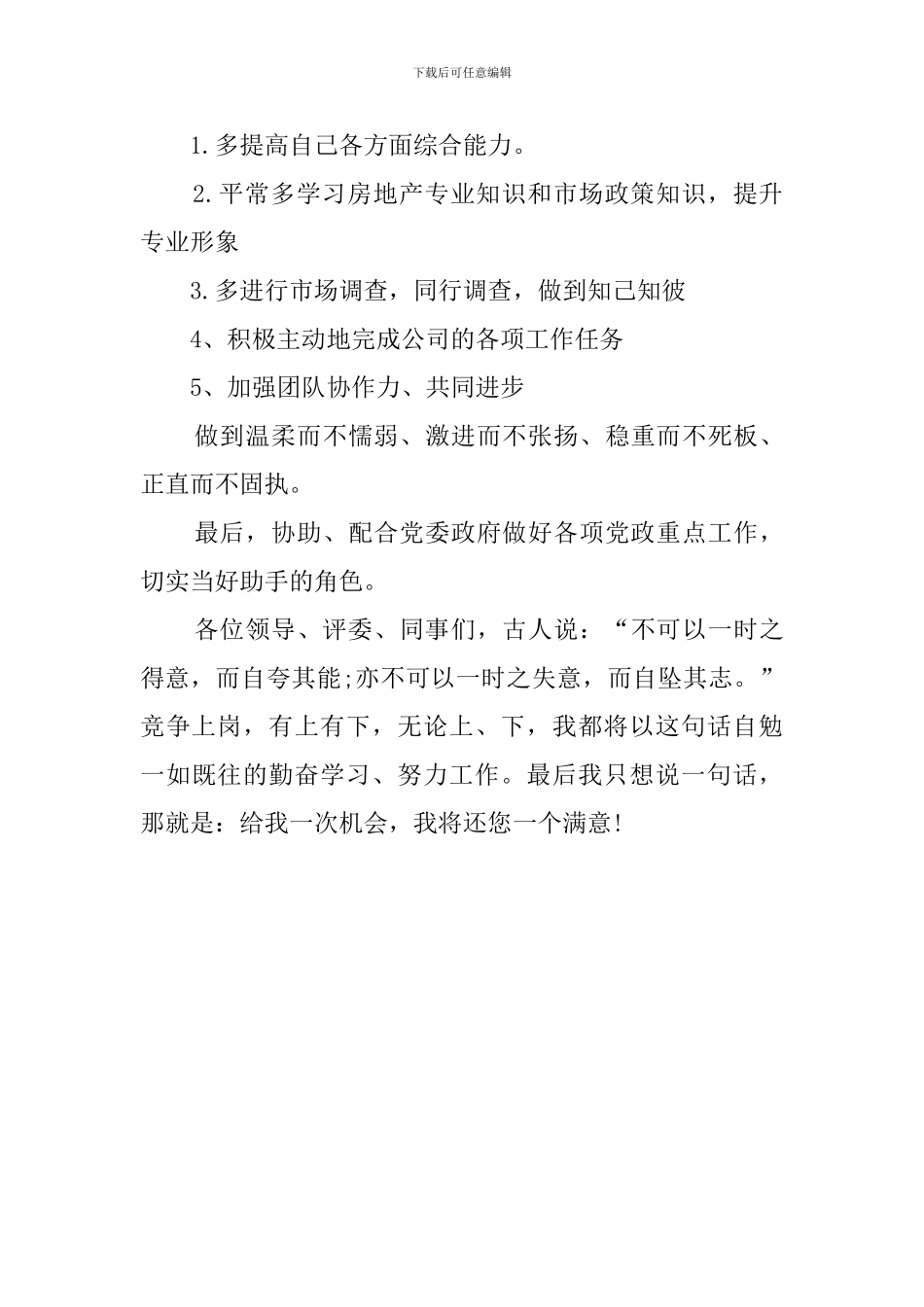 下载后可任意编辑

1.多提高自己各方面综合能力。

2.平常多学习房地产专业知识和市场政策知识，提升专业形象

3.多进行市场调查，同行调查，做到知己知彼

4、积极主动地完成公司的各项工作任务

5、加强团队协作力、共同进步

做到温柔而不懦弱、激进而不张扬、稳重而不死板、正直而不固执。

最后，协助、配合党委政府做好各项党政重点工作，切实当好助手的角色。

各位领导、评委、同事们，古人说：“不可以一时之得意，而自夸其能;亦不可以一时之失意，而自坠其志。”竞争上岗，有上有下，无论上、下，我都将以这句话自勉一如既往的勤奋学习、努力工作。最后我只想说一句话，那就是：给我一次机会，我将还您一个满意!